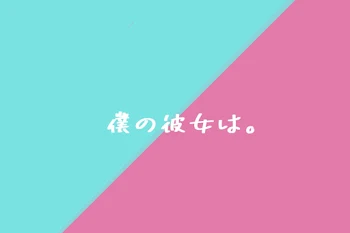 僕の彼女は。